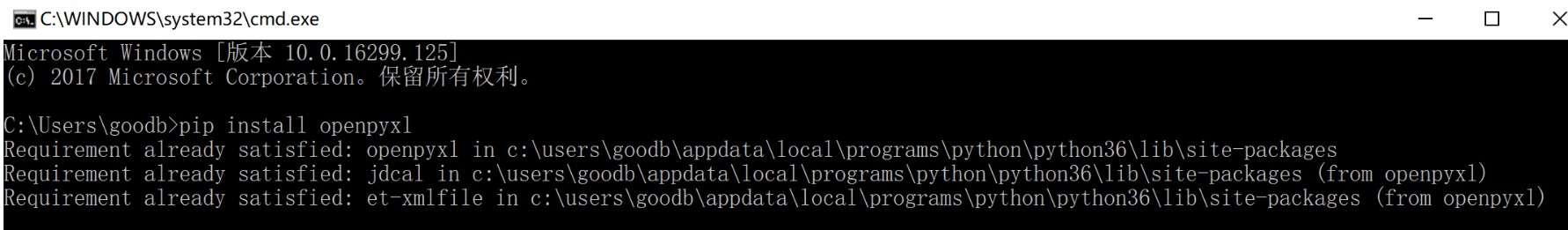 C:\WINDOWS\system32\cmd.exe

Microsoft Windows [版本 10.0.16299.125]
(c) 2017 Microsoft Corporation。保留所有权利。

C:\Users\goodb>pip install openpyxl
Requirement already satisfied: openpyxl in c:\users\goodb\appdata\local\programs\python\python36\lib\site-packages
Requirement already satisfied: jdcal in c:\users\goodb\appdata\local\programs\python\python36\lib\site-packages (from openpyxl)
Requirement already satisfied: et-xmlfile in c:\users\goodb\appdata\local\programs\python\python36\lib\site-packages (from openpyxl)